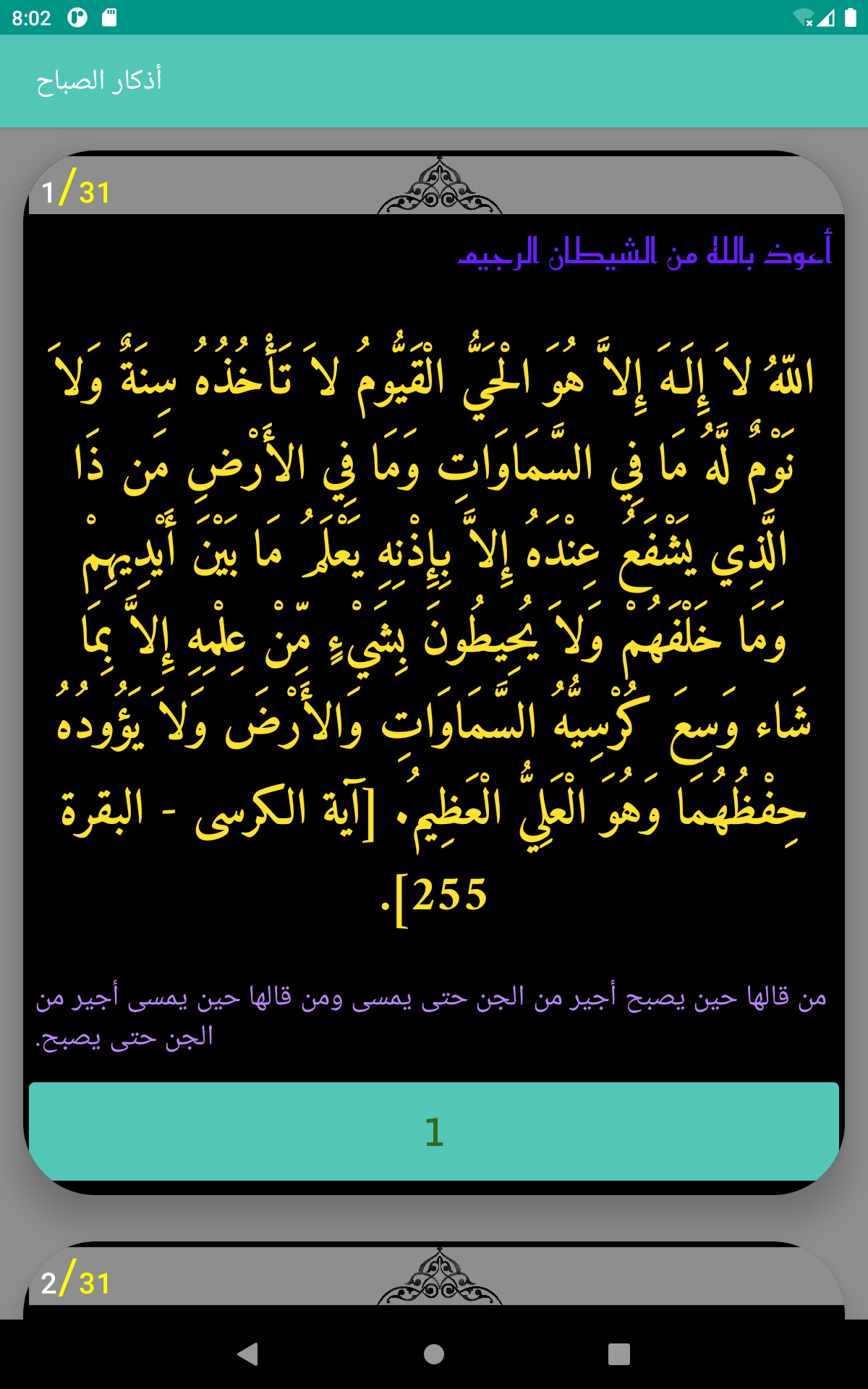 8:02

أذكار الصباح

1/31

أعوذ بالله من الشيطان الرجيم

اللّهُ لاَ إِلَـهَ إِلاَّ هُوَ الْحَيُّ الْقَيُّومُ لاَ تَأْخُذُهُ سِنَةٌ وَلاَ نَوْمٌ لَّهُ مَا فِي السَّمَاوَاتِ وَمَا فِي الأَرْضِ مَن ذَا الَّذِي يَشْفَعُ عِنْدَهُ إِلاَّ بِإِذْنِهِ يَعْلَمُ مَا بَيْنَ أَيْدِيهِمْ وَمَا خَلْفَهُمْ وَلاَ يُحِيطُونَ بِشَيْءٍ مِّنْ عِلْمِهِ إِلاَّ بِمَا شَاء وَسِعَ كُرْسِيُّهُ السَّمَاوَاتِ وَالأَرْضَ وَلاَ يَؤُودُهُ حِفْظُهُمَا وَهُوَ الْعَلِيُّ الْعَظِيمُ. [آية الكرسى - البقرة 255].

من قالها حين يصبح أجير من الجن حتى يمسى ومن قالها حين يمسى أجير من الجن حتى يصبح.

1

2/31